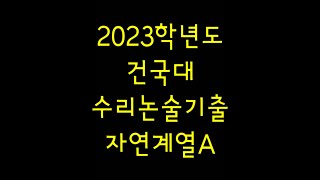 2023학년도
건국대
수리논술기출
자연계열A